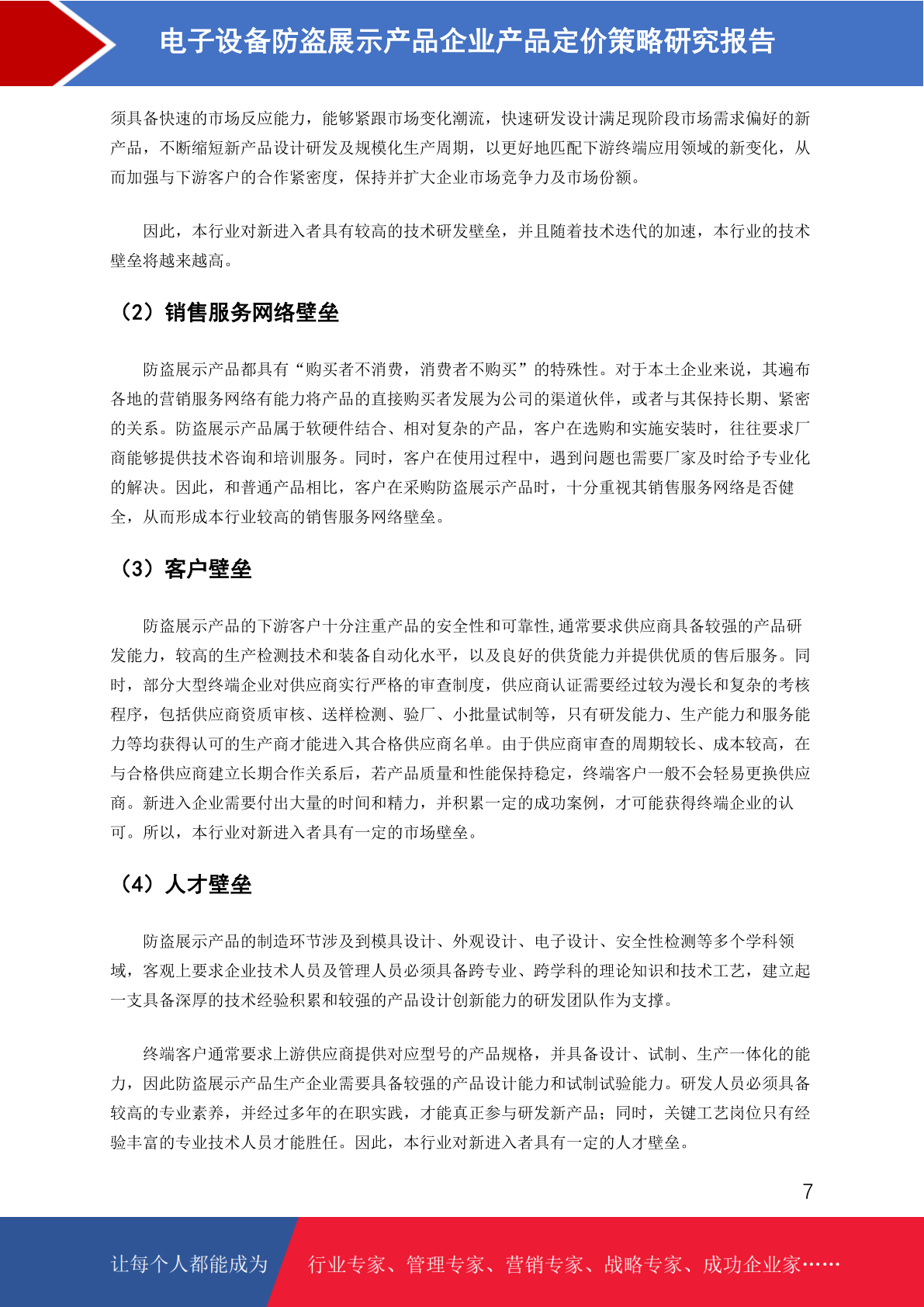 电子设备防盗展示产品企业产品定价策略研究报告

须具备快速的市场反应能力，能够紧跟市场变化潮流，快速研发设计满足现阶段市场需求偏好的新产品，不断缩短新产品设计研发及规模化生产周期，以更好地匹配下游终端应用领域的新变化，从而加强与下游客户的合作紧密度，保持并扩大企业市场竞争力及市场份额。

因此，本行业对新进入者具有较高的技术研发壁垒，并且随着技术迭代的加速，本行业的技术壁垒将越来越高。

（2）销售服务网络壁垒

防盗展示产品都具有“购买者不消费，消费者不购买”的特殊性。对于本土企业来说，其遍布各地的营销服务网络有能力将产品的直接购买者发展为公司的渠道伙伴，或者与其保持长期、紧密的关系。防盗展示产品属于软硬件结合、相对复杂的产品，客户在选购和实施安装时，往往要求厂商能够提供技术咨询和培训服务。同时，客户在使用过程中，遇到问题也需要厂家及时给予专业化的解决。因此，和普通产品相比，客户在采购防盗展示产品时，十分重视其销售服务网络是否健全，从而形成本行业较高的销售服务网络壁垒。

（3）客户壁垒

防盗展示产品的下游客户十分注重产品的安全性和可靠性,通常要求供应商具备较强的产品研发能力，较高的生产检测技术和装备自动化水平，以及良好的供货能力并提供优质的售后服务。同时，部分大型终端企业对供应商实行严格的审查制度，供应商认证需要经过较为漫长和复杂的考核程序，包括供应商资质审核、送样检测、验厂、小批量试制等，只有研发能力、生产能力和服务能力等均获得认可的生产商才能进入其合格供应商名单。由于供应商审查的周期较长、成本较高，在与合格供应商建立长期合作关系后，若产品质量和性能保持稳定，终端客户一般不会轻易更换供应商。新进入企业需要付出大量的时间和精力，并积累一定的成功案例，才可能获得终端企业的认可。所以，本行业对新进入者具有一定的市场壁垒。

（4）人才壁垒

防盗展示产品的制造环节涉及到模具设计、外观设计、电子设计、安全性检测等多个学科领域，客观上要求企业技术人员及管理人员必须具备跨专业、跨学科的理论知识和技术工艺，建立起一支具备深厚的技术经验积累和较强的产品设计创新能力的研发团队作为支撑。

终端客户通常要求上游供应商提供对应型号的产品规格，并具备设计、试制、生产一体化的能力，因此防盗展示产品生产企业需要具备较强的产品设计能力和试制试验能力。研发人员必须具备较高的专业素养，并经过多年的在职实践，才能真正参与研发新产品；同时，关键工艺岗位只有经验丰富的专业技术人员才能胜任。因此，本行业对新进入者具有一定的人才壁垒。

7

让每个人都能成为 行业专家、管理专家、营销专家、战略专家、成功企业家……